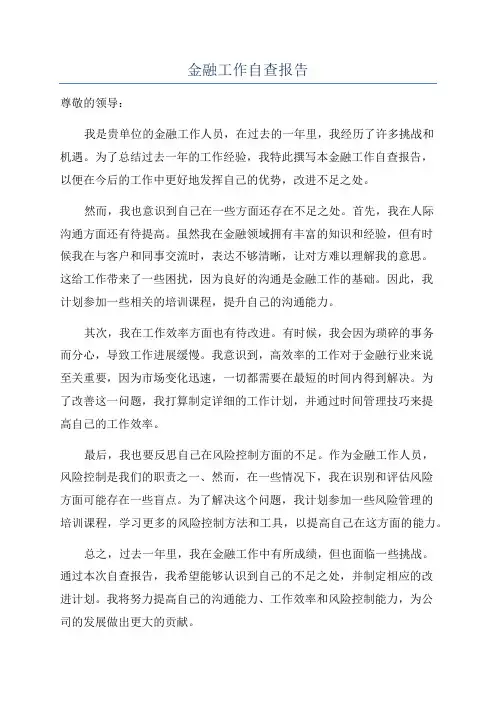 金融工作自查报告

尊敬的领导：

我是贵单位的金融工作人员，在过去的一年里，我经历了许多挑战和机遇。为了总结过去一年的工作经验，我特此撰写本金融工作自查报告，以便在今后的工作中更好地发挥自己的优势，改进不足之处。

然而，我也意识到自己在一些方面还存在不足之处。首先，我在人际沟通方面还有待提高。虽然我在金融领域拥有丰富的知识和经验，但有时候我在与客户和同事交流时，表达不够清晰，让对方难以理解我的意思。这给工作带来了一些困扰，因为良好的沟通是金融工作的基础。因此，我计划参加一些相关的培训课程，提升自己的沟通能力。

其次，我在工作效率方面也有待改进。有时候，我会因为琐碎的事务而分心，导致工作进展缓慢。我意识到，高效率的工作对于金融行业来说至关重要，因为市场变化迅速，一切都需要在最短的时间内得到解决。为了改善这一问题，我打算制定详细的工作计划，并通过时间管理技巧来提高自己的工作效率。

最后，我也要反思自己在风险控制方面的不足。作为金融工作人员，风险控制是我们的职责之一、然而，在一些情况下，我在识别和评估风险方面可能存在一些盲点。为了解决这个问题，我计划参加一些风险管理的培训课程，学习更多的风险控制方法和工具，以提高自己在这方面的能力。

总之，过去一年里，我在金融工作中有所成绩，但也面临一些挑战。通过本次自查报告，我希望能够认识到自己的不足之处，并制定相应的改进计划。我将努力提高自己的沟通能力、工作效率和风险控制能力，为公司的发展做出更大的贡献。